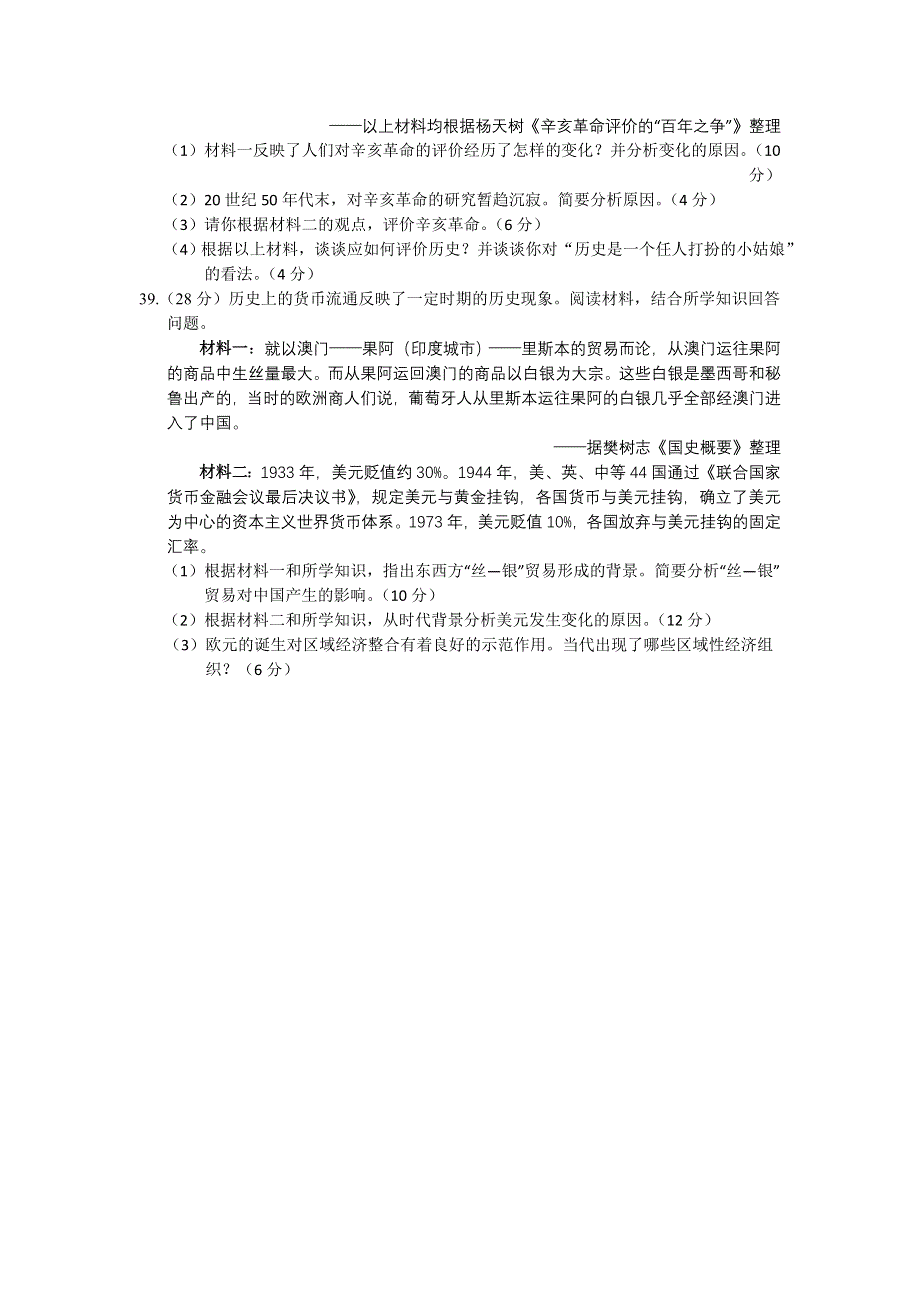 ——以上材料均根据杨天树《辛亥革命评价的“百年之争”》整理

（1）材料一反映了人们对辛亥革命的评价经历了怎样的变化？并分析变化的原因。（10分）

（2）20世纪50年代末，对辛亥革命的研究暂趋沉寂。简要分析原因。（4分）

（3）请你根据材料二的观点，评价辛亥革命。（6分）

（4）根据以上材料，谈谈应如何评价历史？并谈谈你对“历史是一个任人打扮的小姑娘”的看法。（4分）

39.（28分）历史上的货币流通反映了一定时期的历史现象。阅读材料，结合所学知识回答问题。

材料一：就以澳门——果阿（印度城市）——里斯本的贸易而论，从澳门运往果阿的商品中生丝量最大。而从果阿运回澳门的商品以白银为大宗。这些白银是墨西哥和秘鲁出产的，当时的欧洲商人们说，葡萄牙人从里斯本运往果阿的白银几乎全部经澳门进入了中国。

——据樊树志《国史概要》整理

材料二：1933年，美元贬值约30%。1944年，美、英、中等44国通过《联合国家货币金融会议最后决议书》，规定美元与黄金挂钩，各国货币与美元挂钩，确立了美元为中心的资本主义世界货币体系。1973年，美元贬值10%，各国放弃与美元挂钩的固定汇率。

（1）根据材料一和所学知识，指出东西方“丝—银”贸易形成的背景。简要分析“丝—银”贸易对中国产生的影响。（10分）

（2）根据材料二和所学知识，从时代背景分析美元发生变化的原因。（12分）

（3）欧元的诞生对区域经济整合有着良好的示范作用。当代出现了哪些区域性经济组织？（6分）